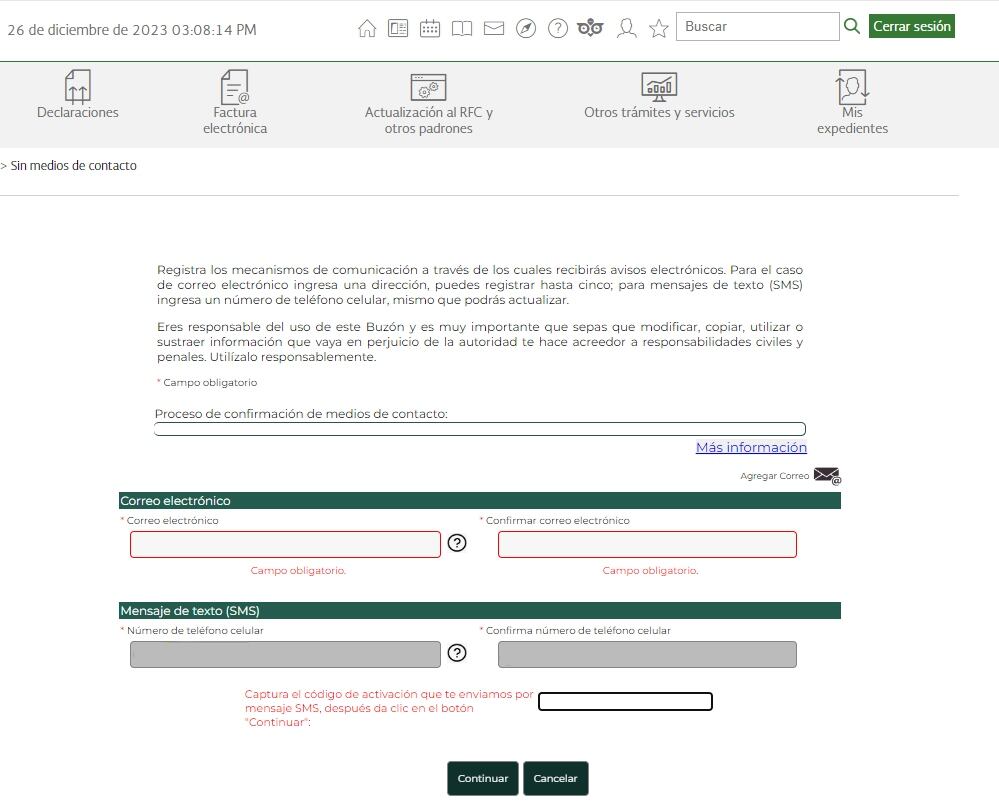 26 de diciembre de 2023 03:08:14 PM

Buscar

Cerrar sesión

Declaraciones

Factura electrónica

Actualización al RFC y otros padrones

Otros trámites y servicios

Mis expedientes

> Sin medios de contacto

Registra los mecanismos de comunicación a través de los cuales recibirás avisos electrónicos. Para el caso de correo electrónico ingresa una dirección, puedes registrar hasta cinco; para mensajes de texto (SMS) ingresa un número de teléfono celular, mismo que podrás actualizar.

Eres responsable del uso de este Buzón y es muy importante que sepas que modificar, copiar, utilizar o sustraer información que vaya en perjuicio de la autoridad te hace acreedor a responsabilidades civiles y penales. Utilízalo responsablemente.

* Campo obligatorio

Proceso de confirmación de medios de contacto:

Más información

Agregar Correo

Correo electrónico

* Correo electrónico

Campo obligatorio.

* Confirmar correo electrónico

Campo obligatorio.

Mensaje de texto (SMS)

* Número de teléfono celular

* Confirma número de teléfono celular

Captura el código de activación que te enviamos por mensaje SMS, después da clic en el botón "Continuar":

Continuar

Cancelar